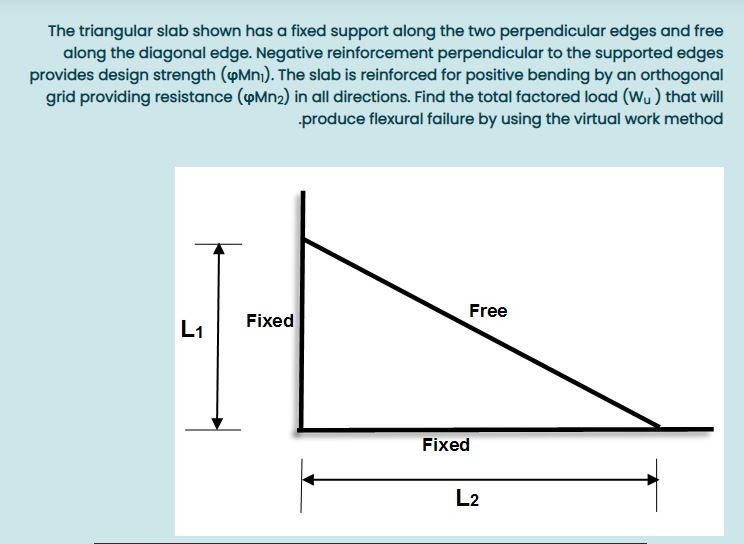 The triangular slab shown has a fixed support along the two perpendicular edges and free along the diagonal edge. Negative reinforcement perpendicular to the supported edges provides design strength ($\varphi Mn_1$). The slab is reinforced for positive bending by an orthogonal grid providing resistance ($\varphi Mn_2$) in all directions. Find the total factored load ($W_u$) that will .produce flexural failure by using the virtual work method

$L_1$

Fixed

Free

Fixed

$L_2$